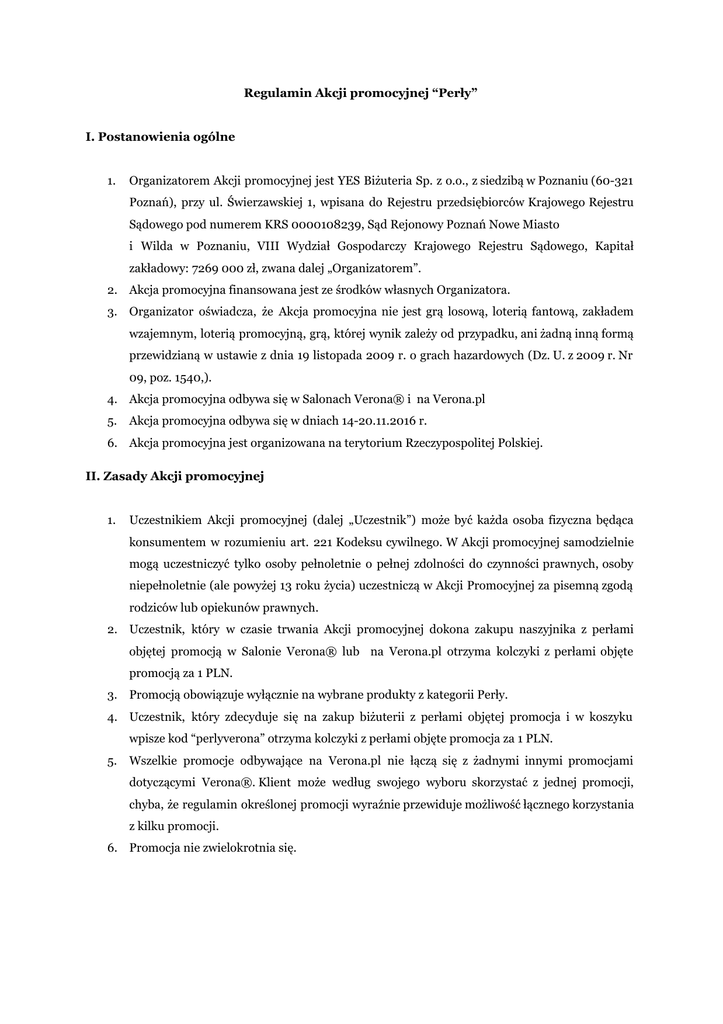 Regulamin Akcji promocyjnej “Perły”

I. Postanowienia ogólne

1. Organizatorem Akcji promocyjnej jest YES Biżuteria Sp. z o.o., z siedzibą w Poznaniu (60-321 Poznań), przy ul. Świerzawskiej 1, wpisana do Rejestru przedsiębiorców Krajowego Rejestru Sądowego pod numerem KRS 0000108239, Sąd Rejonowy Poznań Nowe Miasto i Wilda w Poznaniu, VIII Wydział Gospodarczy Krajowego Rejestru Sądowego, Kapitał zakładowy: 7269 000 zł, zwana dalej „Organizatorem”.
2. Akcja promocyjna finansowana jest ze środków własnych Organizatora.
3. Organizator oświadcza, że Akcja promocyjna nie jest grą losową, loterią fantową, zakładem wzajemnym, loterią promocyjną, grą, której wynik zależy od przypadku, ani żadną inną formą przewidzianą w ustawie z dnia 19 listopada 2009 r. o grach hazardowych (Dz. U. z 2009 r. Nr 09, poz. 1540,).
4. Akcja promocyjna odbywa się w Salonach Verona® i na Verona.pl
5. Akcja promocyjna odbywa się w dniach 14-20.11.2016 r.
6. Akcja promocyjna jest organizowana na terytorium Rzeczypospolitej Polskiej.

II. Zasady Akcji promocyjnej

1. Uczestnikiem Akcji promocyjnej (dalej „Uczestnik”) może być każda osoba fizyczna będąca konsumentem w rozumieniu art. 221 Kodeksu cywilnego. W Akcji promocyjnej samodzielnie mogą uczestniczyć tylko osoby pełnoletnie o pełnej zdolności do czynności prawnych, osoby niepełnoletnie (ale powyżej 13 roku życia) uczestniczą w Akcji Promocyjnej za pisemną zgodą rodziców lub opiekunów prawnych.
2. Uczestnik, który w czasie trwania Akcji promocyjnej dokona zakupu naszyjnika z perłami objętej promocją w Salonie Verona® lub na Verona.pl otrzyma kolczyki z perłami objęte promocją za 1 PLN.
3. Promocją obowiązuje wyłącznie na wybrane produkty z kategorii Perły.
4. Uczestnik, który zdecyduje się na zakup biżuterii z perłami objętej promocja i w koszyku wpisze kod “perlyverona” otrzyma kolczyki z perłami objęte promocja za 1 PLN.
5. Wszelkie promocje odbywające na Verona.pl nie łączą się z żadnymi innymi promocjami dotyczącymi Verona®. Klient może według swojego wyboru skorzystać z jednej promocji, chyba, że regulamin określonej promocji wyraźnie przewiduje możliwość łącznego korzystania z kilku promocji.
6. Promocja nie zwielokrotnia się.